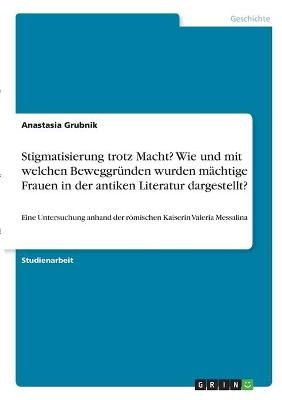 Geschichte

Anastasia Grubnik

Stigmatisierung trotz Macht? Wie und mit welchen Beweggründen wurden mächtige Frauen in der antiken Literatur dargestellt?

Eine Untersuchung anhand der römischen Kaiserin Valeria Messalina

Studienarbeit

GRIN